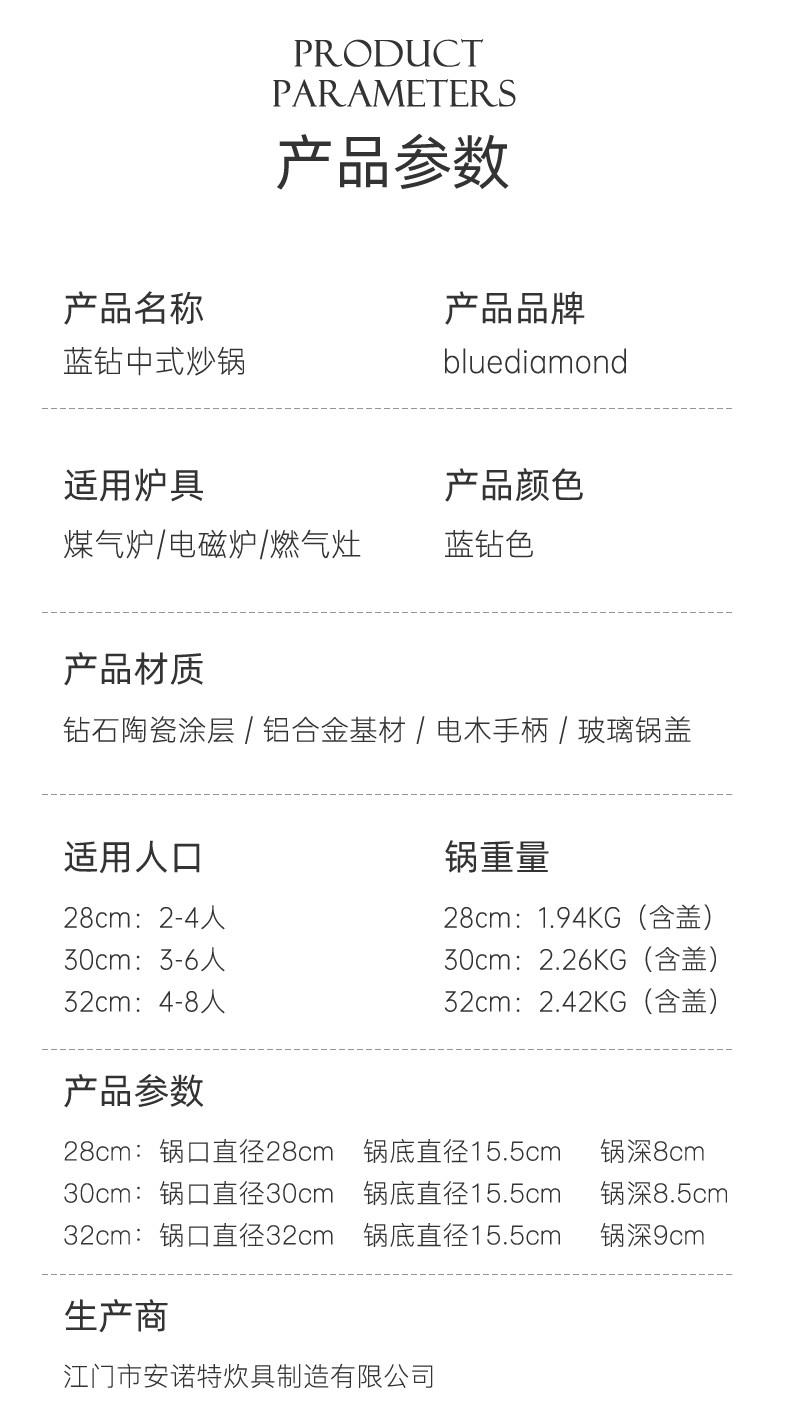 PRODUCT
PARAMETERS

产品参数

产品名称
蓝钻中式炒锅

产品品牌
bluediamond

适用炉具
煤气炉/电磁炉/燃气灶

产品颜色
蓝钻色

产品材质
钻石陶瓷涂层 / 铝合金基材 / 电木手柄 / 玻璃锅盖

适用人口
28cm：2-4人
30cm：3-6人
32cm：4-8人

锅重量
28cm：1.94KG（含盖）
30cm：2.26KG（含盖）
32cm：2.42KG（含盖）

产品参数
28cm：锅口直径28cm 锅底直径15.5cm 锅深8cm
30cm：锅口直径30cm 锅底直径15.5cm 锅深8.5cm
32cm：锅口直径32cm 锅底直径15.5cm 锅深9cm

生产商
江门市安诺特炊具制造有限公司